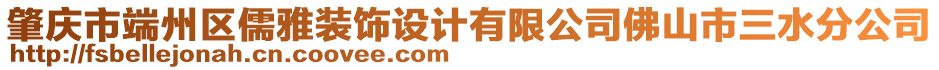 肇庆市端州区儒雅装饰设计有限公司佛山市三水分公司
http://fsbellejonah.cn.coovee.com